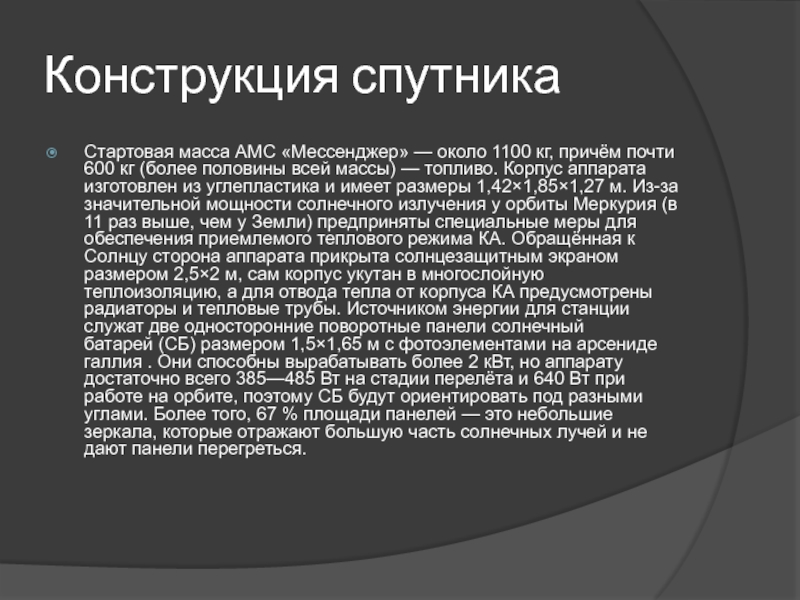 Конструкция спутника

Стартовая масса АМС «Мессенджер» — около 1100 кг, причём почти 600 кг (более половины всей массы) — топливо. Корпус аппарата изготовлен из углепластика и имеет размеры 1,42×1,85×1,27 м. Из-за значительной мощности солнечного излучения у орбиты Меркурия (в 11 раз выше, чем у Земли) предприняты специальные меры для обеспечения приемлемого теплового режима КА. Обращённая к Солнцу сторона аппарата прикрыта солнцезащитным экраном размером 2,5×2 м, сам корпус укутан в многослойную теплоизоляцию, а для отвода тепла от корпуса КА предусмотрены радиаторы и тепловые трубы. Источником энергии для станции служат две односторонние поворотные панели солнечный батарей (СБ) размером 1,5×1,65 м с фотоэлементами на арсениде галлия . Они способны вырабатывать более 2 кВт, но аппарату достаточно всего 385—485 Вт на стадии перелёта и 640 Вт при работе на орбите, поэтому СБ будут ориентировать под разными углами. Более того, 67 % площади панелей — это небольшие зеркала, которые отражают большую часть солнечных лучей и не дают панели перегреться.